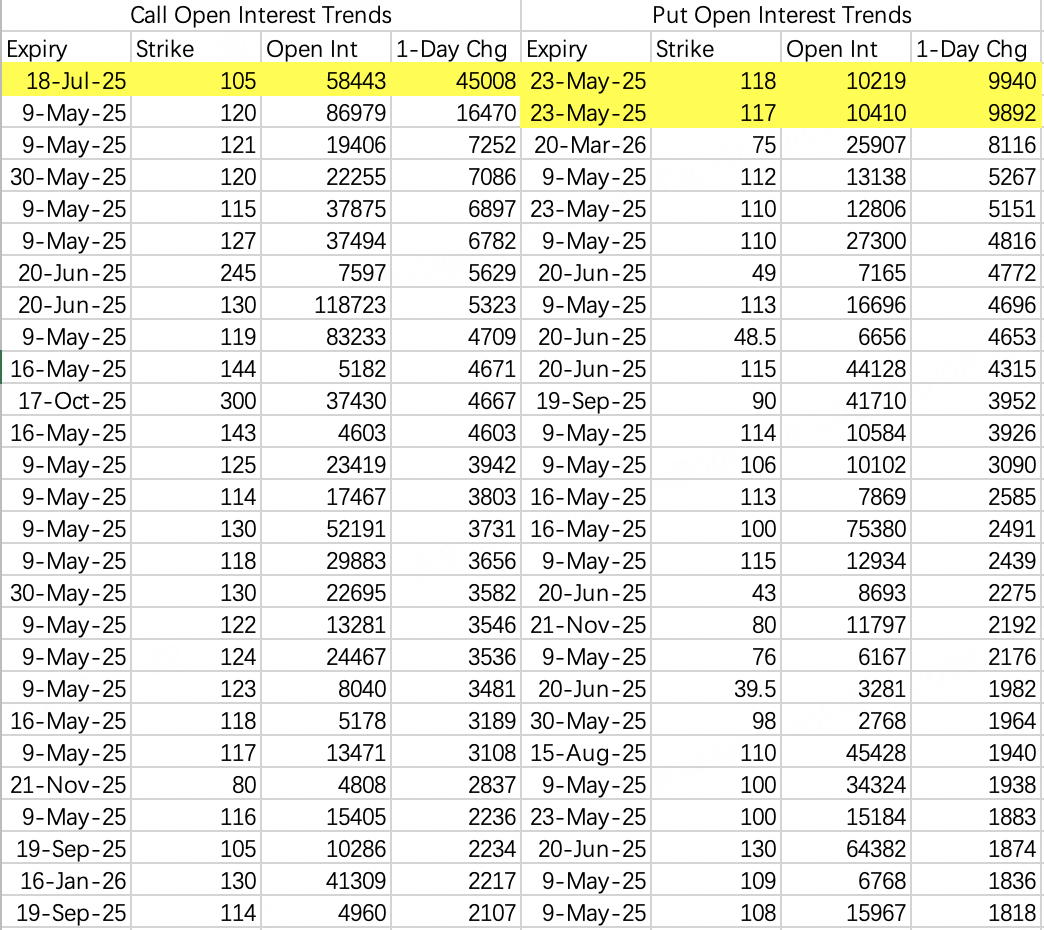 | Call Open Interest Trends | | | | Put Open Interest Trends | | | |
|---|---|---|---|---|---|---|---|
| Expiry | Strike | Open Int | 1-Day Chg | Expiry | Strike | Open Int | 1-Day Chg |
| 18-Jul-25 | 105 | 58443 | 45008 | 23-May-25 | 118 | 10219 | 9940 |
| 9-May-25 | 120 | 86979 | 16470 | 23-May-25 | 117 | 10410 | 9892 |
| 9-May-25 | 121 | 19406 | 7252 | 20-Mar-26 | 75 | 25907 | 8116 |
| 30-May-25 | 120 | 22255 | 7086 | 9-May-25 | 112 | 13138 | 5267 |
| 9-May-25 | 115 | 37875 | 6897 | 23-May-25 | 110 | 12806 | 5151 |
| 9-May-25 | 127 | 37494 | 6782 | 9-May-25 | 110 | 27300 | 4816 |
| 20-Jun-25 | 245 | 7597 | 5629 | 20-Jun-25 | 49 | 7165 | 4772 |
| 20-Jun-25 | 130 | 118723 | 5323 | 9-May-25 | 113 | 16696 | 4696 |
| 9-May-25 | 119 | 83233 | 4709 | 20-Jun-25 | 48.5 | 6656 | 4653 |
| 16-May-25 | 144 | 5182 | 4671 | 20-Jun-25 | 115 | 44128 | 4315 |
| 17-Oct-25 | 300 | 37430 | 4667 | 19-Sep-25 | 90 | 41710 | 3952 |
| 16-May-25 | 143 | 4603 | 4603 | 9-May-25 | 114 | 10584 | 3926 |
| 9-May-25 | 125 | 23419 | 3942 | 9-May-25 | 106 | 10102 | 3090 |
| 9-May-25 | 114 | 17467 | 3803 | 16-May-25 | 113 | 7869 | 2585 |
| 9-May-25 | 130 | 52191 | 3731 | 16-May-25 | 100 | 75380 | 2491 |
| 9-May-25 | 118 | 29883 | 3656 | 9-May-25 | 115 | 12934 | 2439 |
| 30-May-25 | 130 | 22695 | 3582 | 20-Jun-25 | 43 | 8693 | 2275 |
| 9-May-25 | 122 | 13281 | 3546 | 21-Nov-25 | 80 | 11797 | 2192 |
| 9-May-25 | 124 | 24467 | 3536 | 9-May-25 | 76 | 6167 | 2176 |
| 9-May-25 | 123 | 8040 | 3481 | 20-Jun-25 | 39.5 | 3281 | 1982 |
| 16-May-25 | 118 | 5178 | 3189 | 30-May-25 | 98 | 2768 | 1964 |
| 9-May-25 | 117 | 13471 | 3108 | 15-Aug-25 | 110 | 45428 | 1940 |
| 21-Nov-25 | 80 | 4808 | 2837 | 9-May-25 | 100 | 34324 | 1938 |
| 9-May-25 | 116 | 15405 | 2236 | 23-May-25 | 100 | 15184 | 1883 |
| 19-Sep-25 | 105 | 10286 | 2234 | 20-Jun-25 | 130 | 64382 | 1874 |
| 16-Jan-26 | 130 | 41309 | 2217 | 9-May-25 | 109 | 6768 | 1836 |
| 19-Sep-25 | 114 | 4960 | 2107 | 9-May-25 | 108 | 15967 | 1818 |